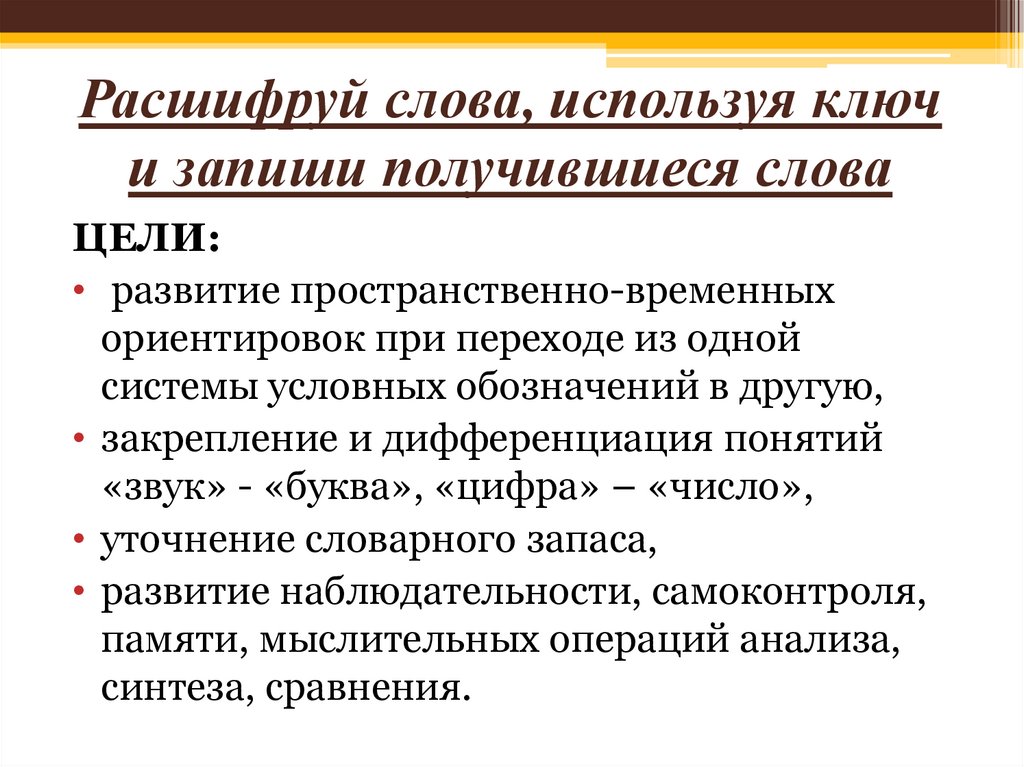 Расшифруй слова, используя ключ и запиши получившиеся слова

ЦЕЛИ:

• развитие пространственно-временных ориентировок при переходе из одной системы условных обозначений в другую,
• закрепление и дифференциация понятий «звук» - «буква», «цифра» – «число»,
• уточнение словарного запаса,
• развитие наблюдательности, самоконтроля, памяти, мыслительных операций анализа, синтеза, сравнения.